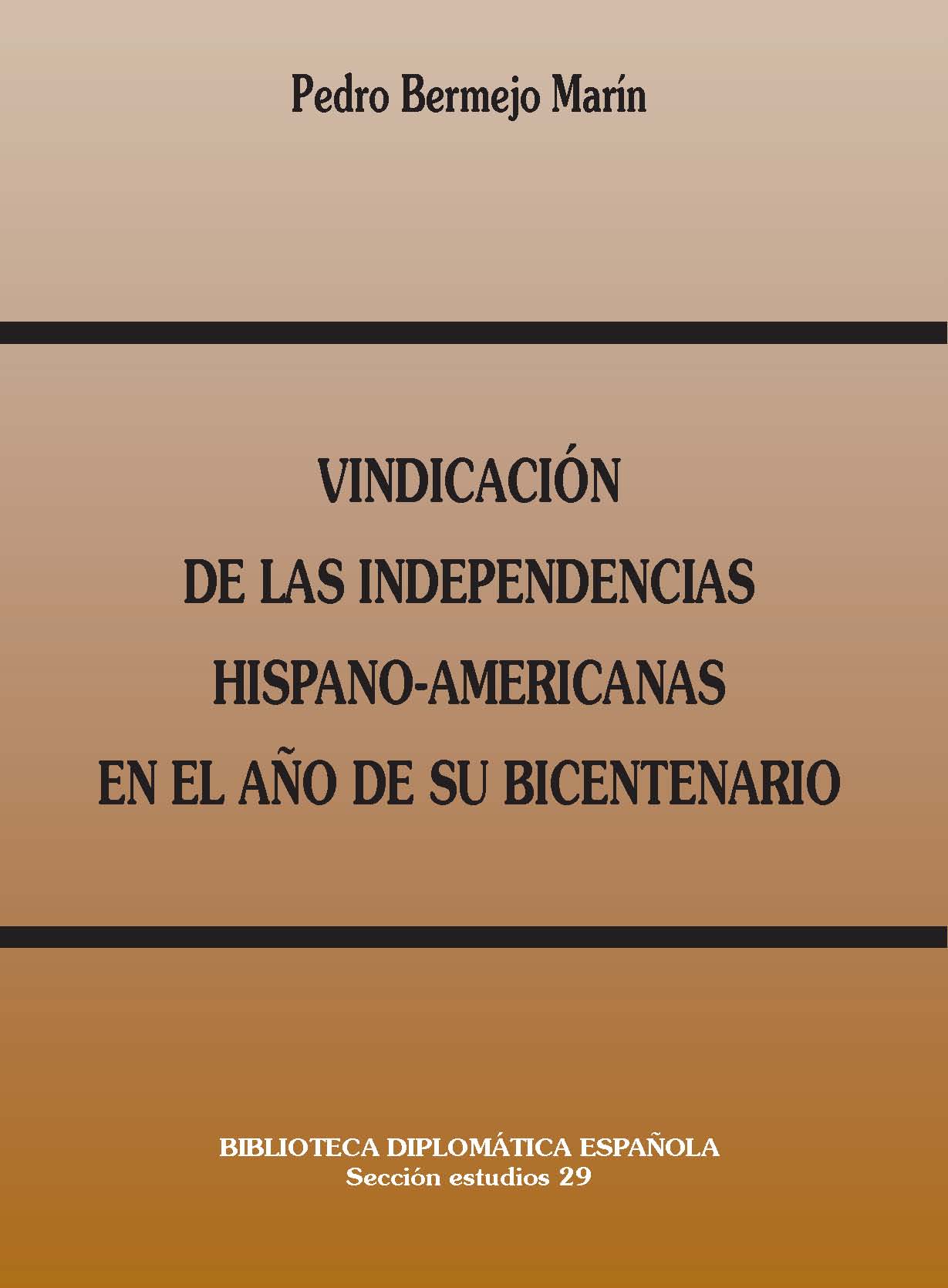 Pedro Bermejo Marín

VINDICACIÓN
DE LAS INDEPENDENCIAS
HISPANO-AMERICANAS
EN EL AÑO DE SU BICENTENARIO

BIBLIOTECA DIPLOMÁTICA ESPAÑOLA
Sección estudios 29